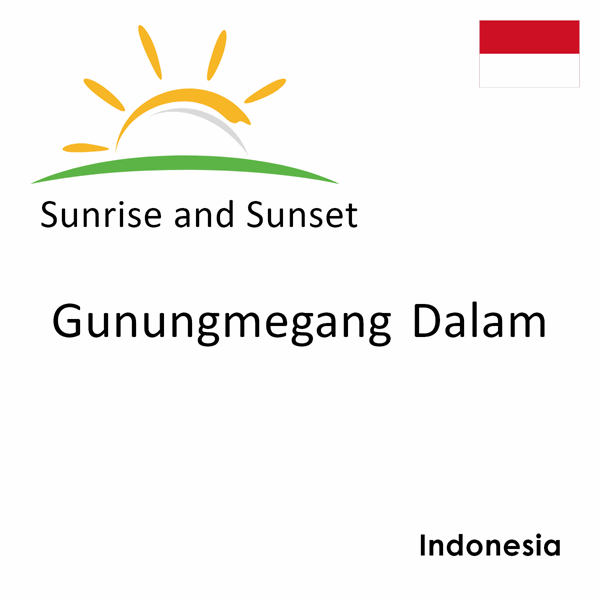 Sunrise and Sunset

Gunungmegang Dalam

Indonesia